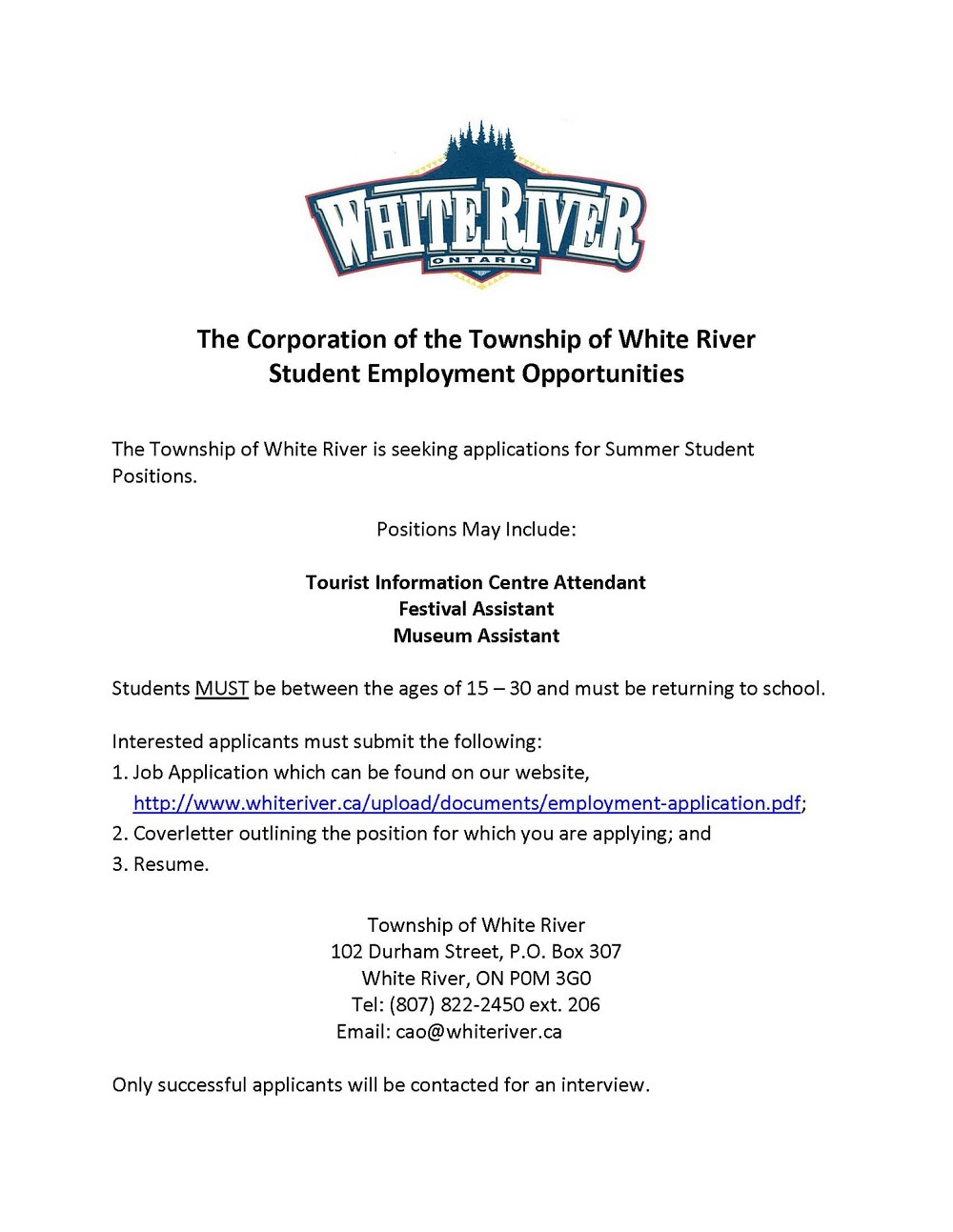 WHITE RIVER
ONTARIO

The Corporation of the Township of White River
Student Employment Opportunities

The Township of White River is seeking applications for Summer Student Positions.

Positions May Include:

Tourist Information Centre Attendant
Festival Assistant
Museum Assistant

Students MUST be between the ages of 15 – 30 and must be returning to school.

Interested applicants must submit the following:
1. Job Application which can be found on our website, http://www.whiteriver.ca/upload/documents/employment-application.pdf;
2. Coverletter outlining the position for which you are applying; and
3. Resume.

Township of White River
102 Durham Street, P.O. Box 307
White River, ON P0M 3G0
Tel: (807) 822-2450 ext. 206
Email: cao@whiteriver.ca

Only successful applicants will be contacted for an interview.